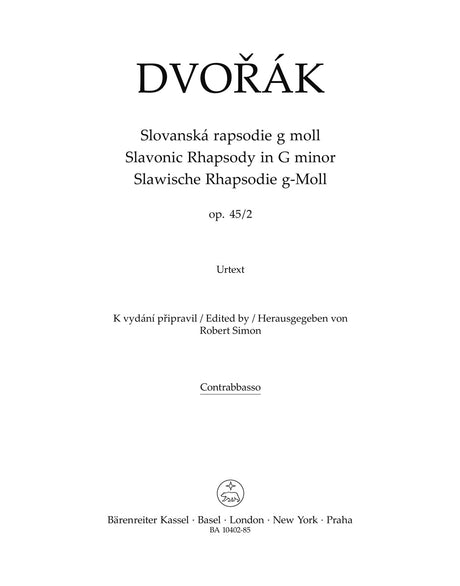 DVOŘÁK

Slovanská rapsodie g moll
Slavonic Rhapsody in G minor
Slawische Rhapsodie g-Moll

op. 45/2

Urtext

K vydání připravil / Edited by / Herausgegeben von
Robert Simon

Contrabbasso

Bärenreiter Kassel · Basel · London · New York · Praha
BA 10402-85